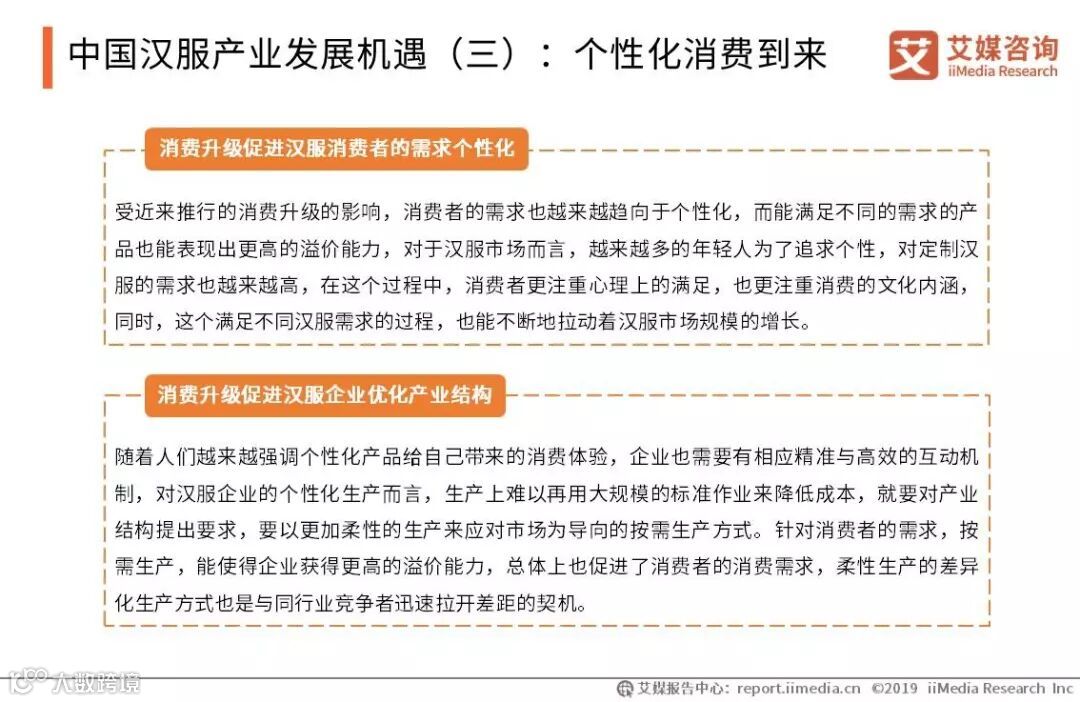 中国汉服产业发展机遇（三）：个性化消费到来

艾媒咨询 iiMedia Research

消费升级促进汉服消费者的需求个性化

受近来推行的消费升级的影响，消费者的需求也越来越趋向于个性化，而能满足不同的需求的产品也能表现出更高的溢价能力，对于汉服市场而言，越来越多的年轻人为了追求个性，对定制汉服的需求也越来越高，在这个过程中，消费者更注重心理上的满足，也更注重消费的文化内涵，同时，这个满足不同汉服需求的过程，也能不断地拉动着汉服市场规模的增长。

消费升级促进汉服企业优化产业结构

随着人们越来越强调个性化产品给自己带来的消费体验，企业也需要有相应精准与高效的互动机制，对汉服企业的个性化生产而言，生产上难以再用大规模的标准作业来降低成本，就要对产业结构提出要求，要以更加柔性的生产来应对市场为导向的按需生产方式。针对消费者的需求，按需生产，能使得企业获得更高的溢价能力，总体上也促进了消费者的消费需求，柔性生产的差异化生产方式也是与同行业竞争者迅速拉开差距的契机。

人数跨境

艾媒报告中心：report.iimedia.cn ©2019 iiMedia Research Inc